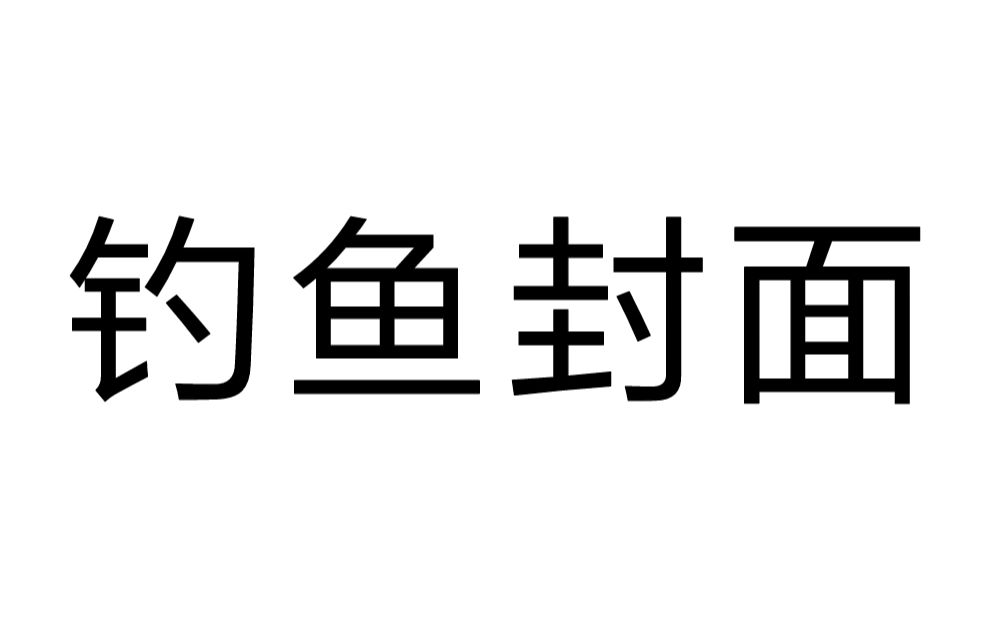 钓鱼封面